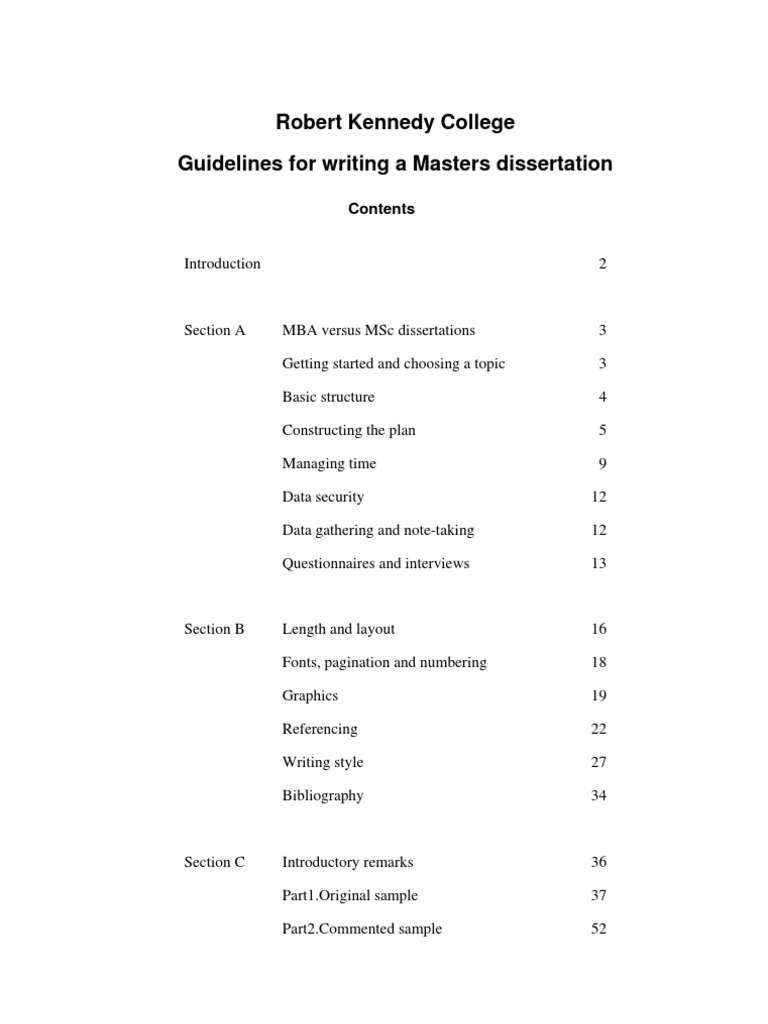 Robert Kennedy College

Guidelines for writing a Masters dissertation

Contents

| | | |
|---|---|---|
| Introduction | | 2 |
| Section A | MBA versus MSc dissertations | 3 |
| | Getting started and choosing a topic | 3 |
| | Basic structure | 4 |
| | Constructing the plan | 5 |
| | Managing time | 9 |
| | Data security | 12 |
| | Data gathering and note-taking | 12 |
| | Questionnaires and interviews | 13 |
| Section B | Length and layout | 16 |
| | Fonts, pagination and numbering | 18 |
| | Graphics | 19 |
| | Referencing | 22 |
| | Writing style | 27 |
| | Bibliography | 34 |
| Section C | Introductory remarks | 36 |
| | Part1.Original sample | 37 |
| | Part2.Commented sample | 52 |